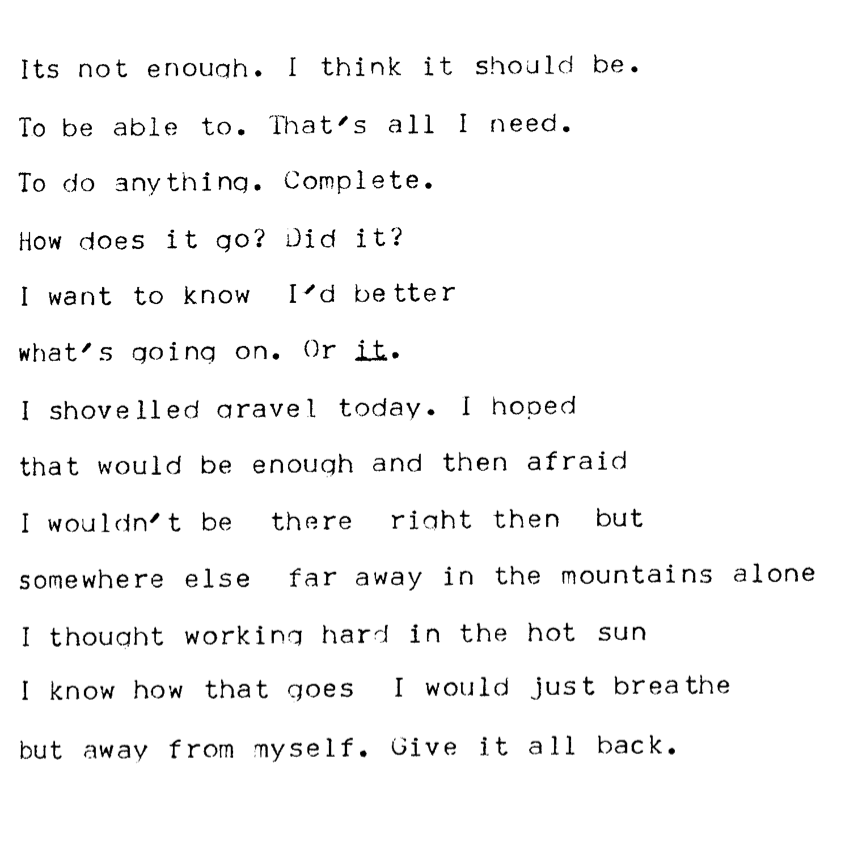 Its not enough. I think it should be.
To be able to. That's all I need.
To do anything. Complete.
How does it go? Did it?
I want to know I'd better
what's going on. Or it.
I shovelled gravel today. I hoped
that would be enough and then afraid
I wouldn't be there right then but
somewhere else far away in the mountains alone
I thought working hard in the hot sun
I know how that goes I would just breathe
but away from myself. Give it all back.